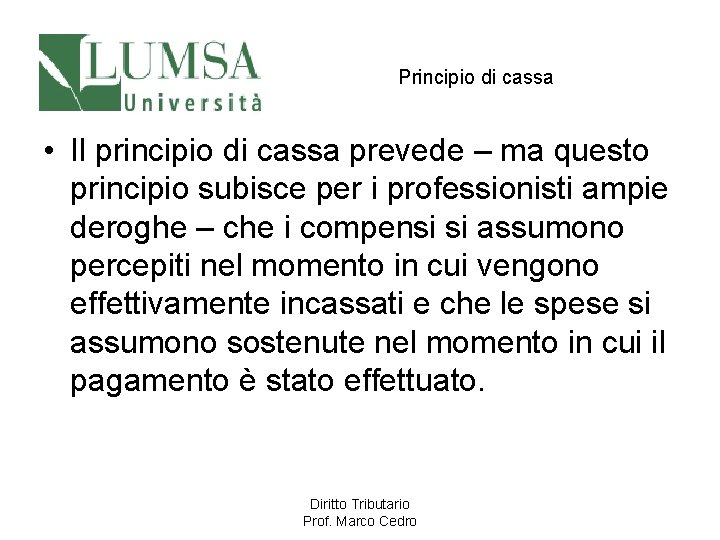 LUMSA
Università

Principio di cassa

• Il principio di cassa prevede – ma questo principio subisce per i professionisti ampie deroghe – che i compensi si assumono percepiti nel momento in cui vengono effettivamente incassati e che le spese si assumono sostenute nel momento in cui il pagamento è stato effettuato.

Diritto Tributario
Prof. Marco Cedro